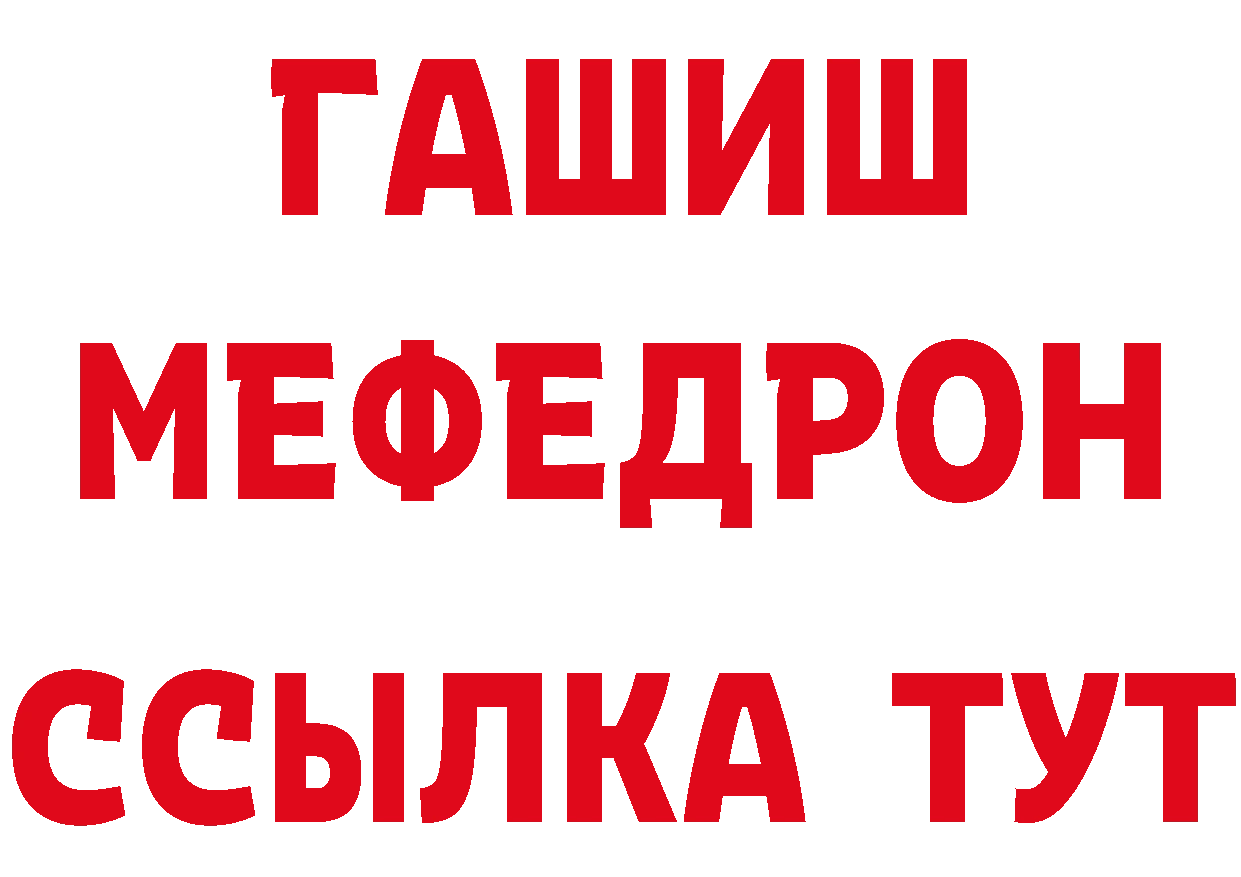 ГАШИШ
МЕФЕДРОН
ССЫЛКА ТУТ